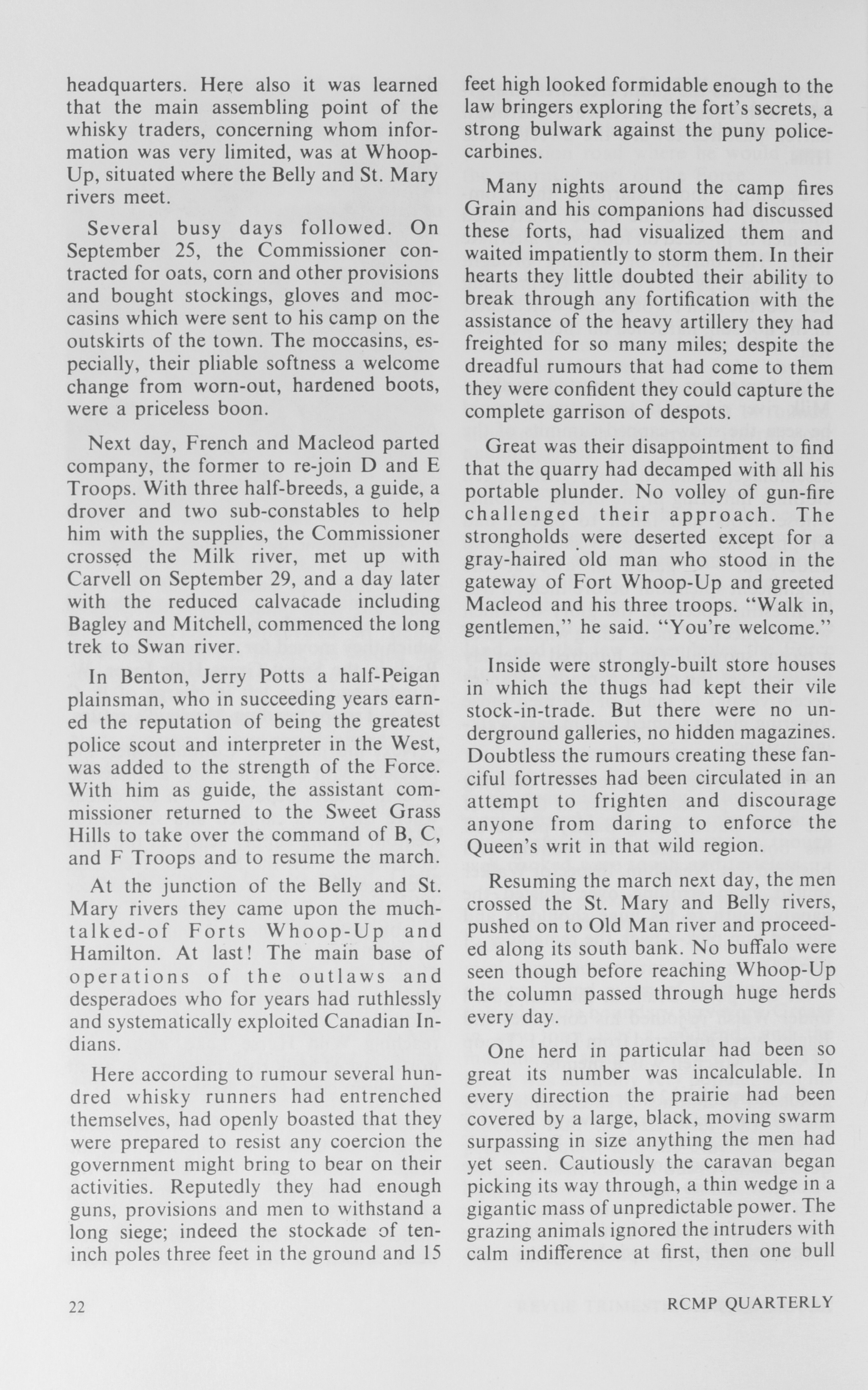 headquarters. Here also it was learned that the main assembling point of the whisky traders, concerning whom information was very limited, was at Whoop-Up, situated where the Belly and St. Mary rivers meet.

Several busy days followed. On September 25, the Commissioner contracted for oats, corn and other provisions and bought stockings, gloves and moccasins which were sent to his camp on the outskirts of the town. The moccasins, especially, their pliable softness a welcome change from worn-out, hardened boots, were a priceless boon.

Next day, French and Macleod parted company, the former to re-join D and E Troops. With three half-breeds, a guide, a drover and two sub-constables to help him with the supplies, the Commissioner crossed the Milk river, met up with Carvell on September 29, and a day later with the reduced calvacade including Bagley and Mitchell, commenced the long trek to Swan river.

In Benton, Jerry Potts a half-Peigan plainsman, who in succeeding years earned the reputation of being the greatest police scout and interpreter in the West, was added to the strength of the Force. With him as guide, the assistant commissioner returned to the Sweet Grass Hills to take over the command of B, C, and F Troops and to resume the march.

At the junction of the Belly and St. Mary rivers they came upon the much-talked-of Forts Whoop-Up and Hamilton. At last! The main base of operations of the outlaws and desperadoes who for years had ruthlessly and systematically exploited Canadian Indians.

Here according to rumour several hundred whisky runners had entrenched themselves, had openly boasted that they were prepared to resist any coercion the government might bring to bear on their activities. Reputedly they had enough guns, provisions and men to withstand a long siege; indeed the stockade of ten-inch poles three feet in the ground and 15 feet high looked formidable enough to the law bringers exploring the fort's secrets, a strong bulwark against the puny police-carbines.

Many nights around the camp fires Grain and his companions had discussed these forts, had visualized them and waited impatiently to storm them. In their hearts they little doubted their ability to break through any fortification with the assistance of the heavy artillery they had freighted for so many miles; despite the dreadful rumours that had come to them they were confident they could capture the complete garrison of despots.

Great was their disappointment to find that the quarry had decamped with all his portable plunder. No volley of gun-fire challenged their approach. The strongholds were deserted except for a gray-haired old man who stood in the gateway of Fort Whoop-Up and greeted Macleod and his three troops. "Walk in, gentlemen," he said. "You're welcome."

Inside were strongly-built store houses in which the thugs had kept their vile stock-in-trade. But there were no underground galleries, no hidden magazines. Doubtless the rumours creating these fanciful fortresses had been circulated in an attempt to frighten and discourage anyone from daring to enforce the Queen's writ in that wild region.

Resuming the march next day, the men crossed the St. Mary and Belly rivers, pushed on to Old Man river and proceeded along its south bank. No buffalo were seen though before reaching Whoop-Up the column passed through huge herds every day.

One herd in particular had been so great its number was incalculable. In every direction the prairie had been covered by a large, black, moving swarm surpassing in size anything the men had yet seen. Cautiously the caravan began picking its way through, a thin wedge in a gigantic mass of unpredictable power. The grazing animals ignored the intruders with calm indifference at first, then one bull

22 RCMP QUARTERLY